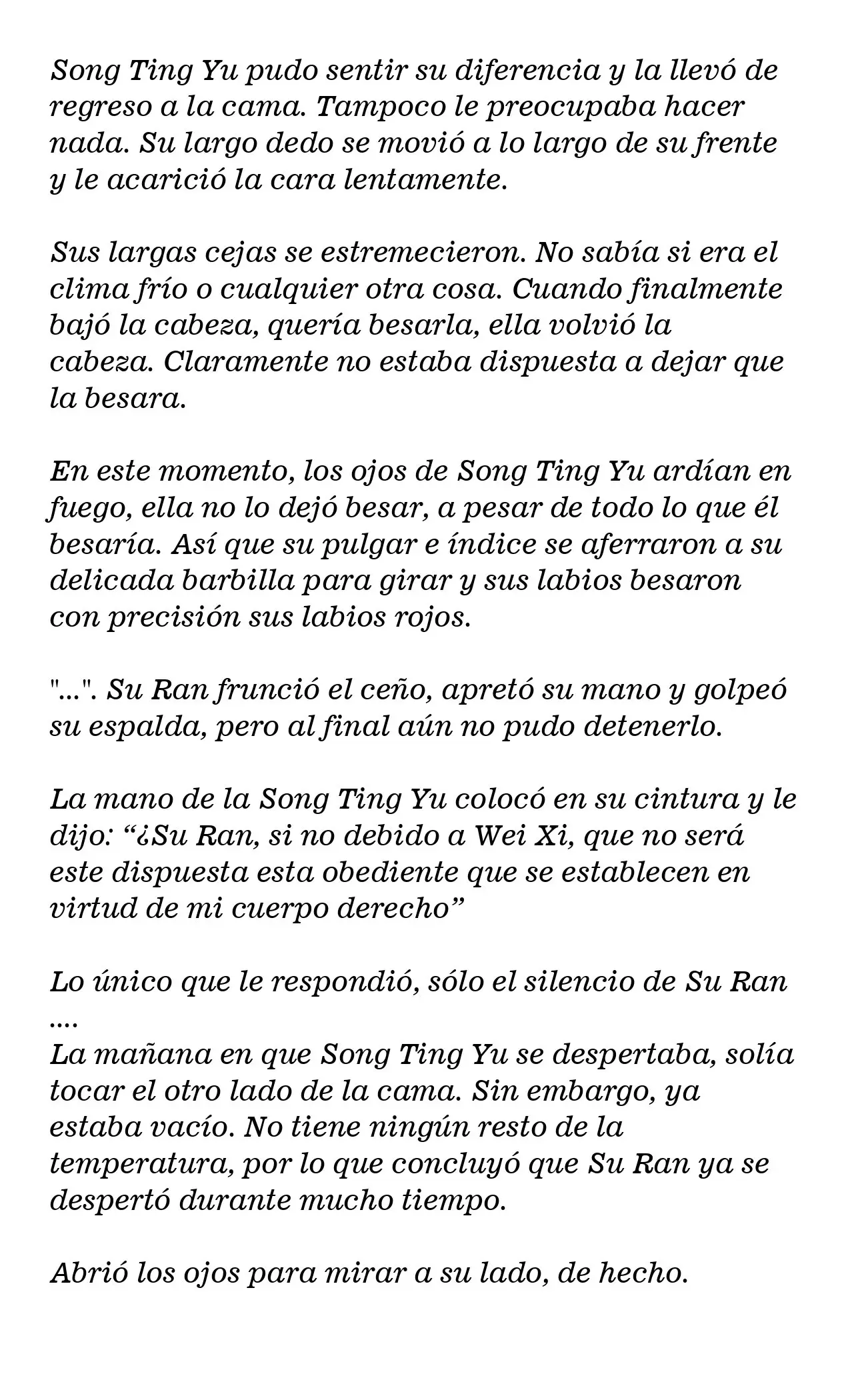 Song Ting Yu pudo sentir su diferencia y la llevó de regreso a la cama. Tampoco le preocupaba hacer nada. Su largo dedo se movió a lo largo de su frente y le acarició la cara lentamente.

Sus largas cejas se estremecieron. No sabía si era el clima frío o cualquier otra cosa. Cuando finalmente bajó la cabeza, quería besarla, ella volvió la cabeza. Claramente no estaba dispuesta a dejar que la besara.

En este momento, los ojos de Song Ting Yu ardían en fuego, ella no lo dejó besar, a pesar de todo lo que él besaría. Así que su pulgar e índice se aferraron a su delicada barbilla para girar y sus labios besaron con precisión sus labios rojos.

"...". Su Ran frunció el ceño, apretó su mano y golpeó su espalda, pero al final aún no pudo detenerlo.

La mano de la Song Ting Yu colocó en su cintura y le dijo: “¿Su Ran, si no debido a Wei Xi, que no será este dispuesta esta obediente que se establecen en virtud de mi cuerpo derecho”

Lo único que le respondió, sólo el silencio de Su Ran
....
La mañana en que Song Ting Yu se despertaba, solía tocar el otro lado de la cama. Sin embargo, ya estaba vacío. No tiene ningún resto de la temperatura, por lo que concluyó que Su Ran ya se despertó durante mucho tiempo.

Abrió los ojos para mirar a su lado, de hecho.